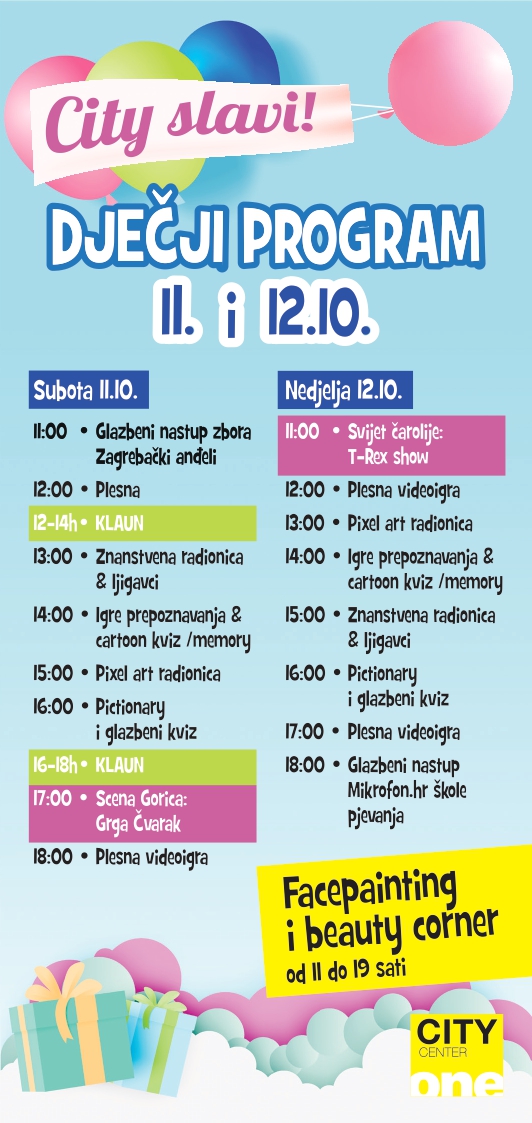 City slavi!

DJEČJI PROGRAM
11. i 12.10.

Subota 11.10.

11:00 • Glazbeni nastup zbora Zagrebački anđeli
12:00 • Plesna
12-14h • KLAUN
13:00 • Znanstvena radionica & ljigavci
14:00 • Igre prepoznavanja & cartoon kviz /memory
15:00 • Pixel art radionica
16:00 • Pictionary i glazbeni kviz
16-18h • KLAUN
17:00 • Scena Gorica: Grga Čvarak
18:00 • Plesna videoigra

Nedjelja 12.10.

11:00 • Svijet čarolije: T-Rex show
12:00 • Plesna videoigra
13:00 • Pixel art radionica
14:00 • Igre prepoznavanja & cartoon kviz /memory
15:00 • Znanstvena radionica & ljigavci
16:00 • Pictionary i glazbeni kviz
17:00 • Plesna videoigra
18:00 • Glazbeni nastup Mikrofon.hr škole pjevanja

Facepainting i beauty corner
od 11 do 19 sati

CITY CENTER one